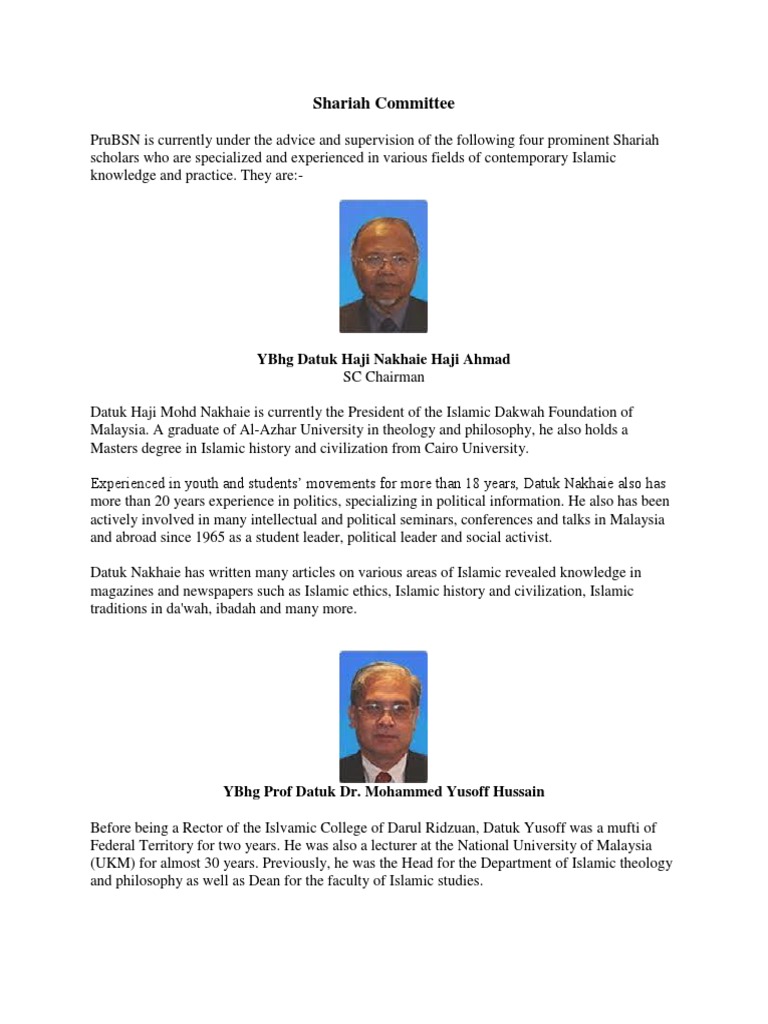 Shariah Committee

PruBSN is currently under the advice and supervision of the following four prominent Shariah scholars who are specialized and experienced in various fields of contemporary Islamic knowledge and practice. They are:-

YBhg Datuk Haji Nakhaie Haji Ahmad
SC Chairman

Datuk Haji Mohd Nakhaie is currently the President of the Islamic Dakwah Foundation of Malaysia. A graduate of Al-Azhar University in theology and philosophy, he also holds a Masters degree in Islamic history and civilization from Cairo University.

Experienced in youth and students' movements for more than 18 years, Datuk Nakhaie also has more than 20 years experience in politics, specializing in political information. He also has been actively involved in many intellectual and political seminars, conferences and talks in Malaysia and abroad since 1965 as a student leader, political leader and social activist.

Datuk Nakhaie has written many articles on various areas of Islamic revealed knowledge in magazines and newspapers such as Islamic ethics, Islamic history and civilization, Islamic traditions in da'wah, ibadah and many more.

YBhg Prof Datuk Dr. Mohammed Yusoff Hussain

Before being a Rector of the Islvamic College of Darul Ridzuan, Datuk Yusoff was a mufti of Federal Territory for two years. He was also a lecturer at the National University of Malaysia (UKM) for almost 30 years. Previously, he was the Head for the Department of Islamic theology and philosophy as well as Dean for the faculty of Islamic studies.